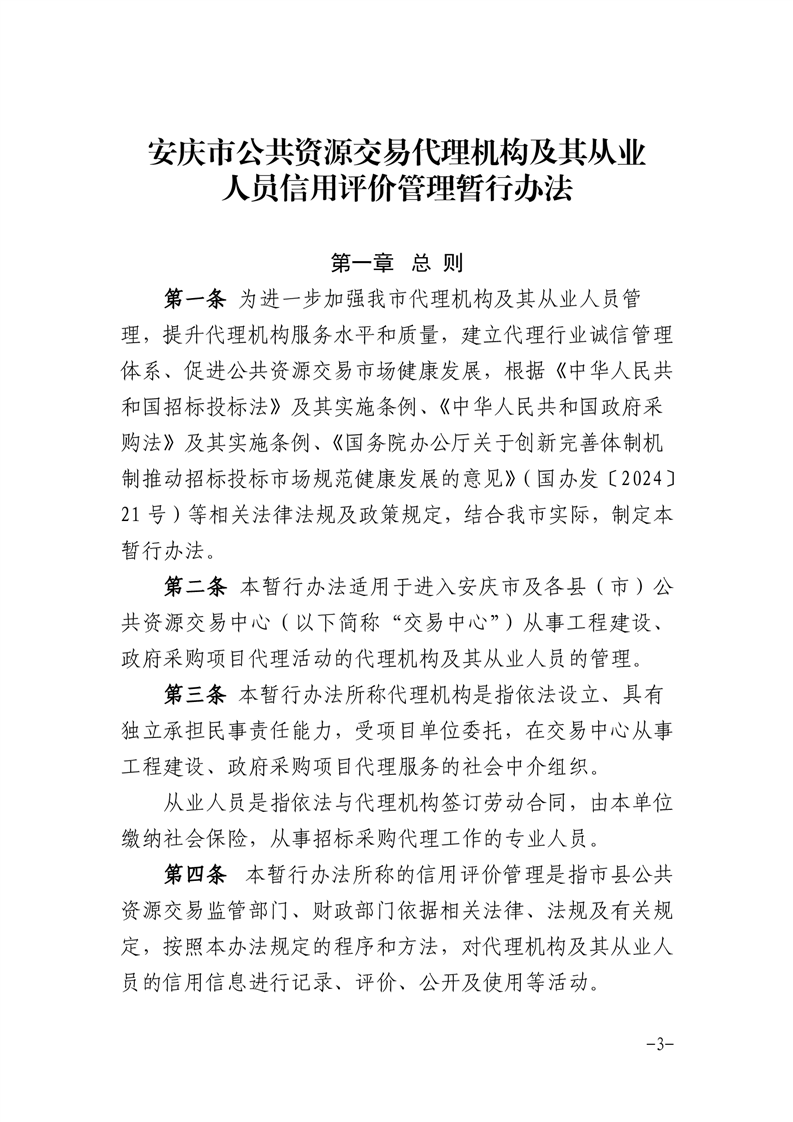 安庆市公共资源交易代理机构及其从业人员信用评价管理暂行办法

第一章　总　则

第一条　为进一步加强我市代理机构及其从业人员管理，提升代理机构服务水平和质量，建立代理行业诚信管理体系、促进公共资源交易市场健康发展，根据《中华人民共和国招标投标法》及其实施条例、《中华人民共和国政府采购法》及其实施条例、《国务院办公厅关于创新完善体制机制推动招标投标市场规范健康发展的意见》（国办发〔2024〕21号）等相关法律法规及政策规定，结合我市实际，制定本暂行办法。

第二条　本暂行办法适用于进入安庆市及各县（市）公共资源交易中心（以下简称“交易中心”）从事工程建设、政府采购项目代理活动的代理机构及其从业人员的管理。

第三条　本暂行办法所称代理机构是指依法设立、具有独立承担民事责任能力，受项目单位委托，在交易中心从事工程建设、政府采购项目代理服务的社会中介组织。

从业人员是指依法与代理机构签订劳动合同，由本单位缴纳社会保险，从事招标采购代理工作的专业人员。

第四条　本暂行办法所称的信用评价管理是指市县公共资源交易监管部门、财政部门依据相关法律、法规及有关规定，按照本办法规定的程序和方法，对代理机构及其从业人员的信用信息进行记录、评价、公开及使用等活动。

-3-